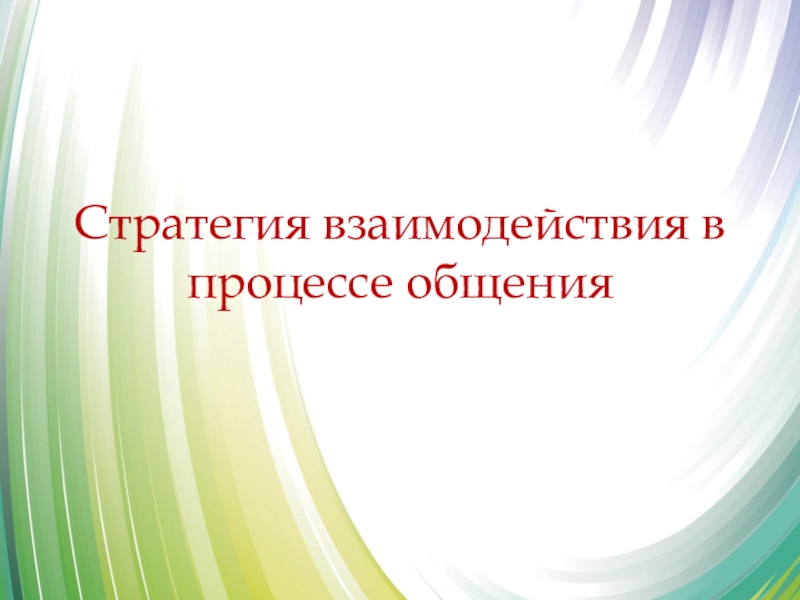 Стратегия взаимодействия в процессе общения